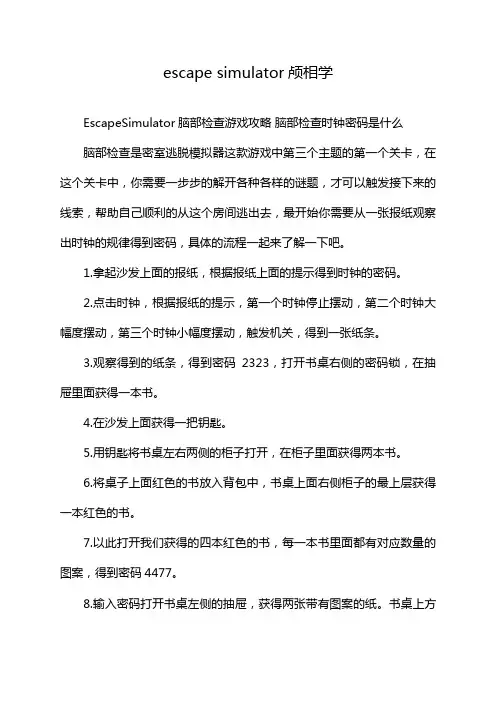 escape simulator 颅相学

EscapeSimulator 脑部检查游戏攻略 脑部检查时钟密码是什么

脑部检查是密室逃脱模拟器这款游戏中第三个主题的第一个关卡，在这个关卡中，你需要一步步的解开各种各样的谜题，才可以触发接下来的线索，帮助自己顺利的从这个房间逃出去，最开始你需要从一张报纸观察出时钟的规律得到密码，具体的流程一起来了解一下吧。

1.拿起沙发上面的报纸，根据报纸上面的提示得到时钟的密码。

2.点击时钟，根据报纸的提示，第一个时钟停止摆动，第二个时钟大幅度摆动，第三个时钟小幅度摆动，触发机关，得到一张纸条。

3.观察得到的纸条，得到密码 2323，打开书桌右侧的密码锁，在抽屉里面获得一本书。

4.在沙发上面获得一把钥匙。

5.用钥匙将书桌左右两侧的柜子打开，在柜子里面获得两本书。

6.将桌子上面红色的书放入背包中，书桌上面右侧柜子的最上层获得一本红色的书。

7.以此打开我们获得的四本红色的书，每一本书里面都有对应数量的图案，得到密码 4477。

8.输入密码打开书桌左侧的抽屉，获得两张带有图案的纸。书桌上方